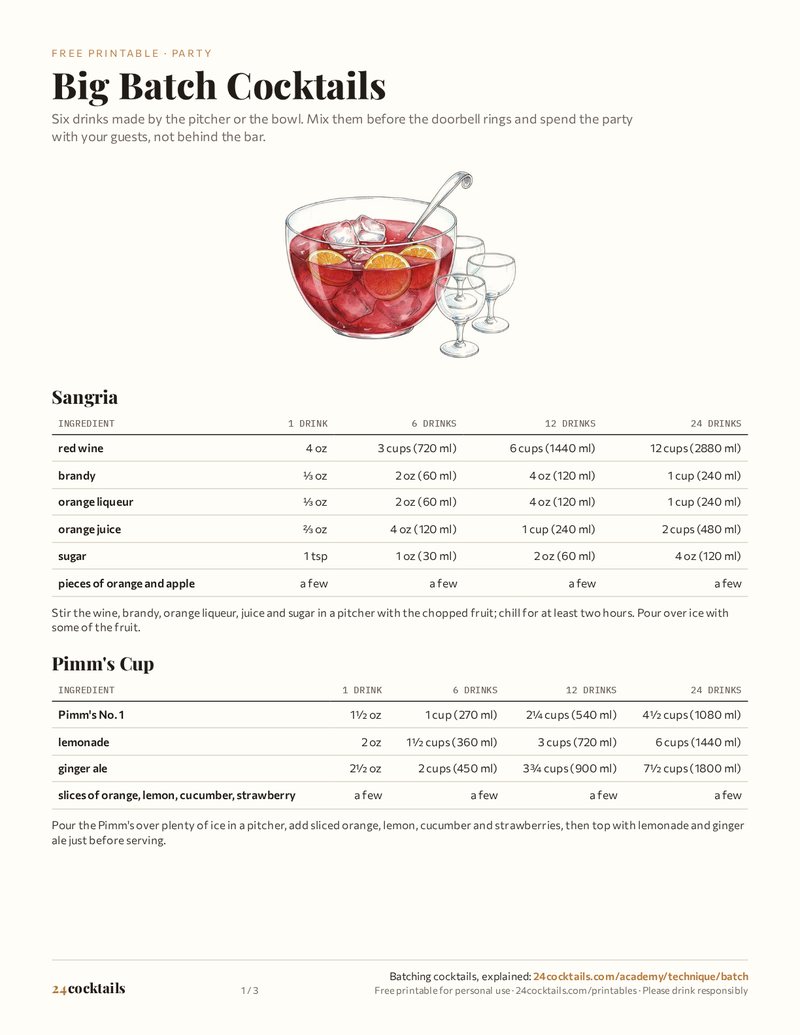 FREE PRINTABLE · PARTY

Big Batch Cocktails

Six drinks made by the pitcher or the bowl. Mix them before the doorbell rings and spend the party with your guests, not behind the bar.

Sangria

| INGREDIENT | 1 DRINK | 6 DRINKS | 12 DRINKS | 24 DRINKS |
|---|---|---|---|---|
| red wine | 4 oz | 3 cups (720 ml) | 6 cups (1440 ml) | 12 cups (2880 ml) |
| brandy | ⅓ oz | 2 oz (60 ml) | 4 oz (120 ml) | 1 cup (240 ml) |
| orange liqueur | ⅓ oz | 2 oz (60 ml) | 4 oz (120 ml) | 1 cup (240 ml) |
| orange juice | ⅔ oz | 4 oz (120 ml) | 1 cup (240 ml) | 2 cups (480 ml) |
| sugar | 1 tsp | 1 oz (30 ml) | 2 oz (60 ml) | 4 oz (120 ml) |
| pieces of orange and apple | a few | a few | a few | a few |

Stir the wine, brandy, orange liqueur, juice and sugar in a pitcher with the chopped fruit; chill for at least two hours. Pour over ice with some of the fruit.

Pimm's Cup

| INGREDIENT | 1 DRINK | 6 DRINKS | 12 DRINKS | 24 DRINKS |
|---|---|---|---|---|
| Pimm's No. 1 | 1½ oz | 1 cup (270 ml) | 2¼ cups (540 ml) | 4½ cups (1080 ml) |
| lemonade | 2 oz | 1½ cups (360 ml) | 3 cups (720 ml) | 6 cups (1440 ml) |
| ginger ale | 2½ oz | 2 cups (450 ml) | 3¾ cups (900 ml) | 7½ cups (1800 ml) |
| slices of orange, lemon, cucumber, strawberry | a few | a few | a few | a few |

Pour the Pimm's over plenty of ice in a pitcher, add sliced orange, lemon, cucumber and strawberries, then top with lemonade and ginger ale just before serving.

24cocktails

1 / 3

Batching cocktails, explained: 24cocktails.com/academy/technique/batch
Free printable for personal use · 24cocktails.com/printables · Please drink responsibly